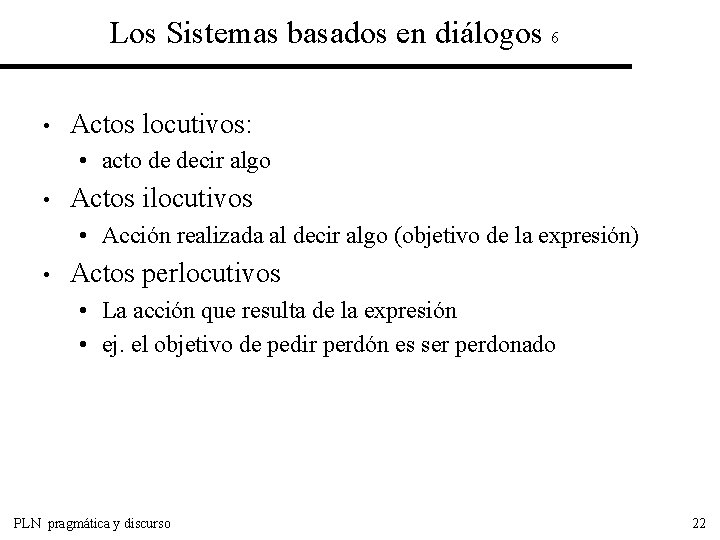 Los Sistemas basados en diálogos 6

• Actos locutivos:
• acto de decir algo
• Actos ilocutivos
• Acción realizada al decir algo (objetivo de la expresión)
• Actos perlocutivos
• La acción que resulta de la expresión
• ej. el objetivo de pedir perdón es ser perdonado

PLN pragmática y discurso

22